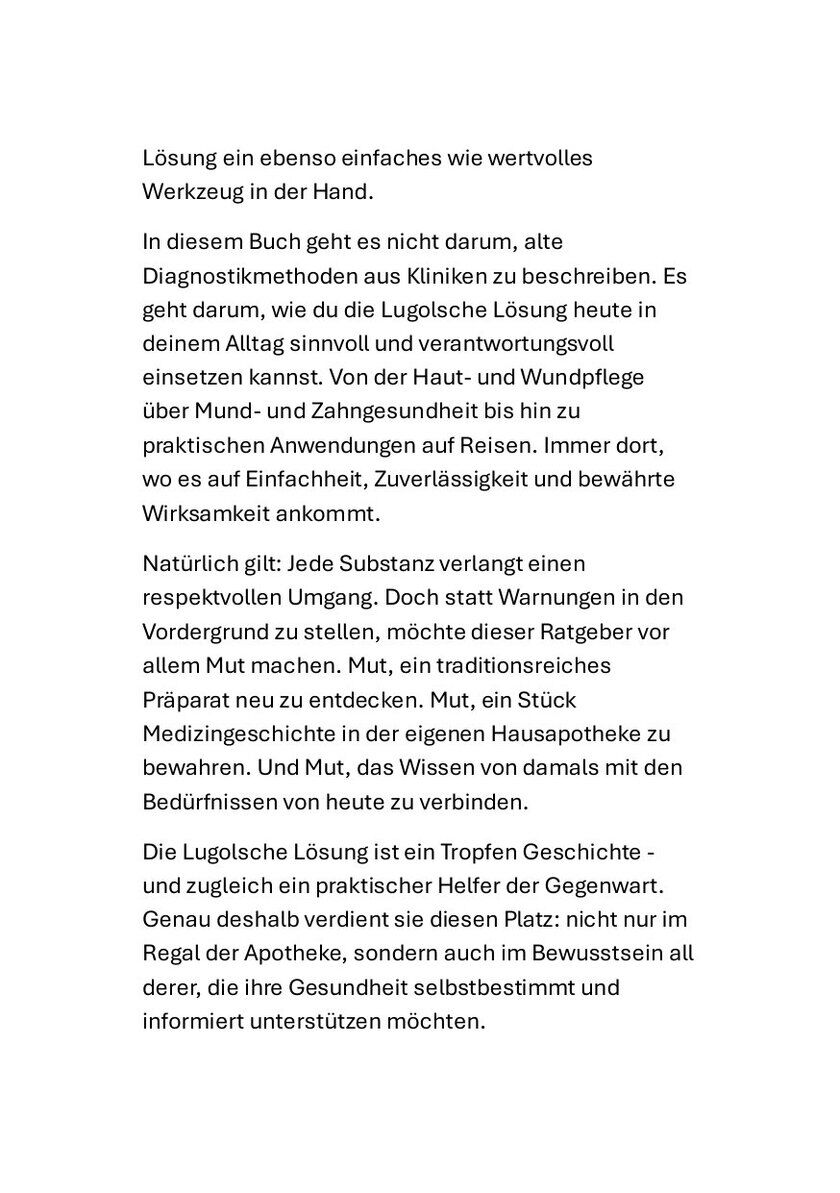 Lösung ein ebenso einfaches wie wertvolles Werkzeug in der Hand.

In diesem Buch geht es nicht darum, alte Diagnostikmethoden aus Kliniken zu beschreiben. Es geht darum, wie du die Lugolsche Lösung heute in deinem Alltag sinnvoll und verantwortungsvoll einsetzen kannst. Von der Haut- und Wundpflege über Mund- und Zahngesundheit bis hin zu praktischen Anwendungen auf Reisen. Immer dort, wo es auf Einfachheit, Zuverlässigkeit und bewährte Wirksamkeit ankommt.

Natürlich gilt: Jede Substanz verlangt einen respektvollen Umgang. Doch statt Warnungen in den Vordergrund zu stellen, möchte dieser Ratgeber vor allem Mut machen. Mut, ein traditionsreiches Präparat neu zu entdecken. Mut, ein Stück Medizingeschichte in der eigenen Hausapotheke zu bewahren. Und Mut, das Wissen von damals mit den Bedürfnissen von heute zu verbinden.

Die Lugolsche Lösung ist ein Tropfen Geschichte - und zugleich ein praktischer Helfer der Gegenwart. Genau deshalb verdient sie diesen Platz: nicht nur im Regal der Apotheke, sondern auch im Bewusstsein all derer, die ihre Gesundheit selbstbestimmt und informiert unterstützen möchten.